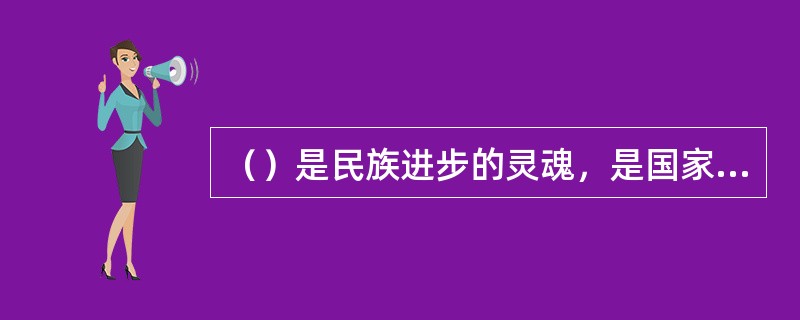 （）是民族进步的灵魂，是国家...